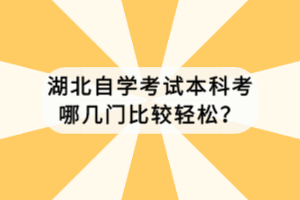 湖北自学考试本科考哪几门比较轻松？